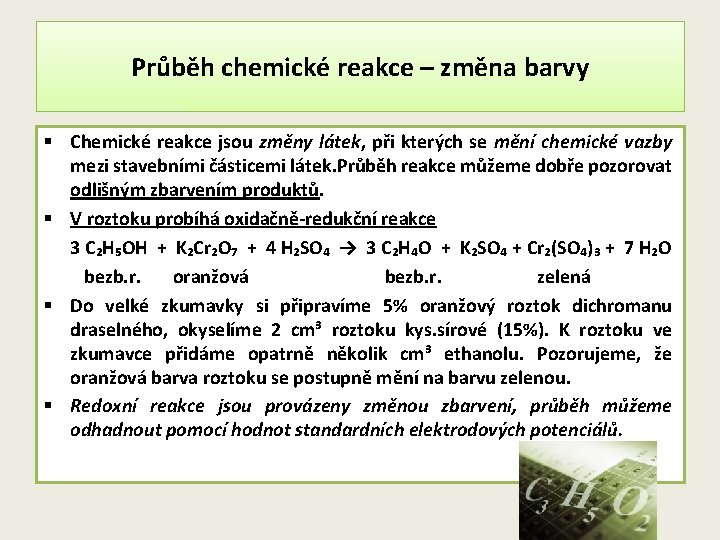 Průběh chemické reakce – změna barvy

▪ Chemické reakce jsou změny látek, při kterých se mění chemické vazby mezi stavebními částicemi látek.Průběh reakce můžeme dobře pozorovat odlišným zbarvením produktů.

▪ V roztoku probíhá oxidačně-redukční reakce

$3\ C_2H_5OH + K_2Cr_2O_7 + 4\ H_2SO_4 \rightarrow 3\ C_2H_4O + K_2SO_4 + Cr_2(SO_4)_3 + 7\ H_2O$

bezb.r. oranžová bezb.r. zelená

▪ Do velké zkumavky si připravíme 5% oranžový roztok dichromanu draselného, okyselíme 2 $cm^3$ roztoku kys.sírové (15%). K roztoku ve zkumavce přidáme opatrně několik $cm^3$ ethanolu. Pozorujeme, že oranžová barva roztoku se postupně mění na barvu zelenou.

▪ Redoxní reakce jsou provázeny změnou zbarvení, průběh můžeme odhadnout pomocí hodnot standardních elektrodových potenciálů.

$C_3H_5O_2$